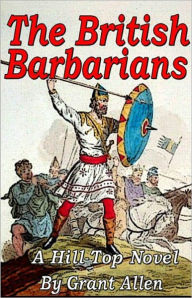 The British Barbarians

A Hill-Top Novel
By Grant Allen